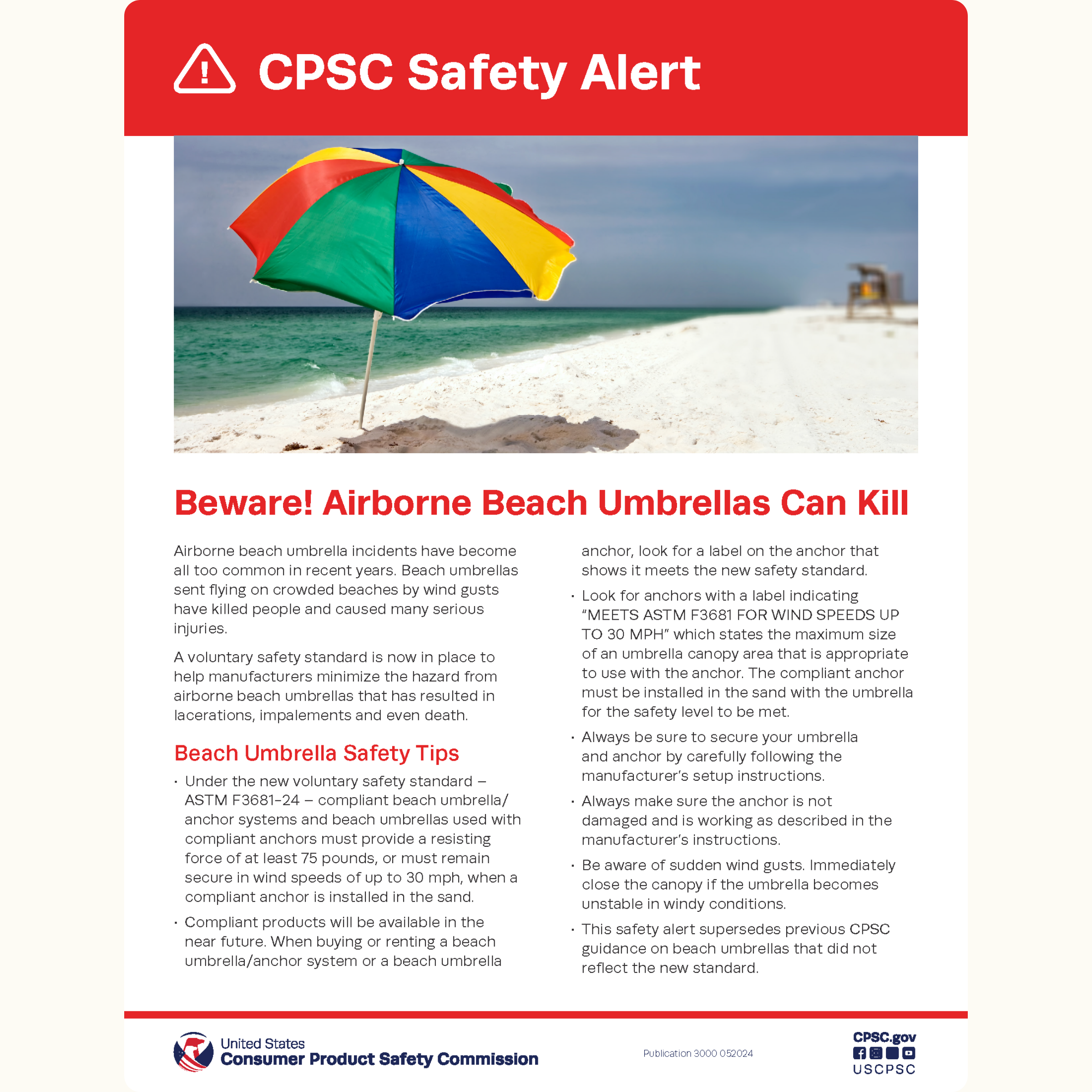 CPSC Safety Alert

Beware! Airborne Beach Umbrellas Can Kill

Airborne beach umbrella incidents have become all too common in recent years. Beach umbrellas sent flying on crowded beaches by wind gusts have killed people and caused many serious injuries.

A voluntary safety standard is now in place to help manufacturers minimize the hazard from airborne beach umbrellas that has resulted in lacerations, impalements and even death.

Beach Umbrella Safety Tips

• Under the new voluntary safety standard – ASTM F3681-24 – compliant beach umbrella/anchor systems and beach umbrellas used with compliant anchors must provide a resisting force of at least 75 pounds, or must remain secure in wind speeds of up to 30 mph, when a compliant anchor is installed in the sand.

• Compliant products will be available in the near future. When buying or renting a beach umbrella/anchor system or a beach umbrella anchor, look for a label on the anchor that shows it meets the new safety standard.

• Look for anchors with a label indicating "MEETS ASTM F3681 FOR WIND SPEEDS UP TO 30 MPH" which states the maximum size of an umbrella canopy area that is appropriate to use with the anchor. The compliant anchor must be installed in the sand with the umbrella for the safety level to be met.

• Always be sure to secure your umbrella and anchor by carefully following the manufacturer's setup instructions.

• Always make sure the anchor is not damaged and is working as described in the manufacturer's instructions.

• Be aware of sudden wind gusts. Immediately close the canopy if the umbrella becomes unstable in windy conditions.

• This safety alert supersedes previous CPSC guidance on beach umbrellas that did not reflect the new standard.

United States
Consumer Product Safety Commission

Publication 3000 052024

CPSC.gov
USCPSC